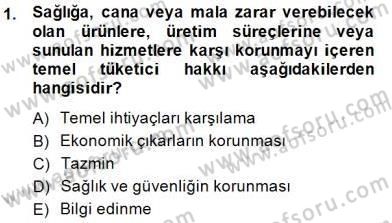 1. Sağlığa, cana veya mala zarar verebilecek olan ürünlere, üretim süreçlerine veya sunulan hizmetlere karşı korunmayı içeren temel tüketici hakkı aşağıdakilerden hangisidir?

A) Temel ihtiyaçları karşılama
B) Ekonomik çıkarların korunması
C) Tazmin
D) Sağlık ve güvenliğin korunması
E) Bilgi edinme

www.aofsoru.com